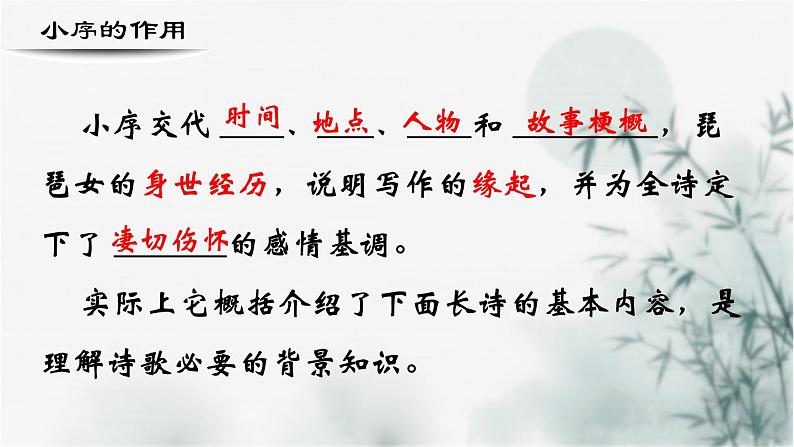 小序的作用

小序交代时间、地点、人物和故事梗概，琵琶女的身世经历，说明写作的缘起，并为全诗定下了凄切伤怀的感情基调。

实际上它概括介绍了下面长诗的基本内容，是理解诗歌必要的背景知识。